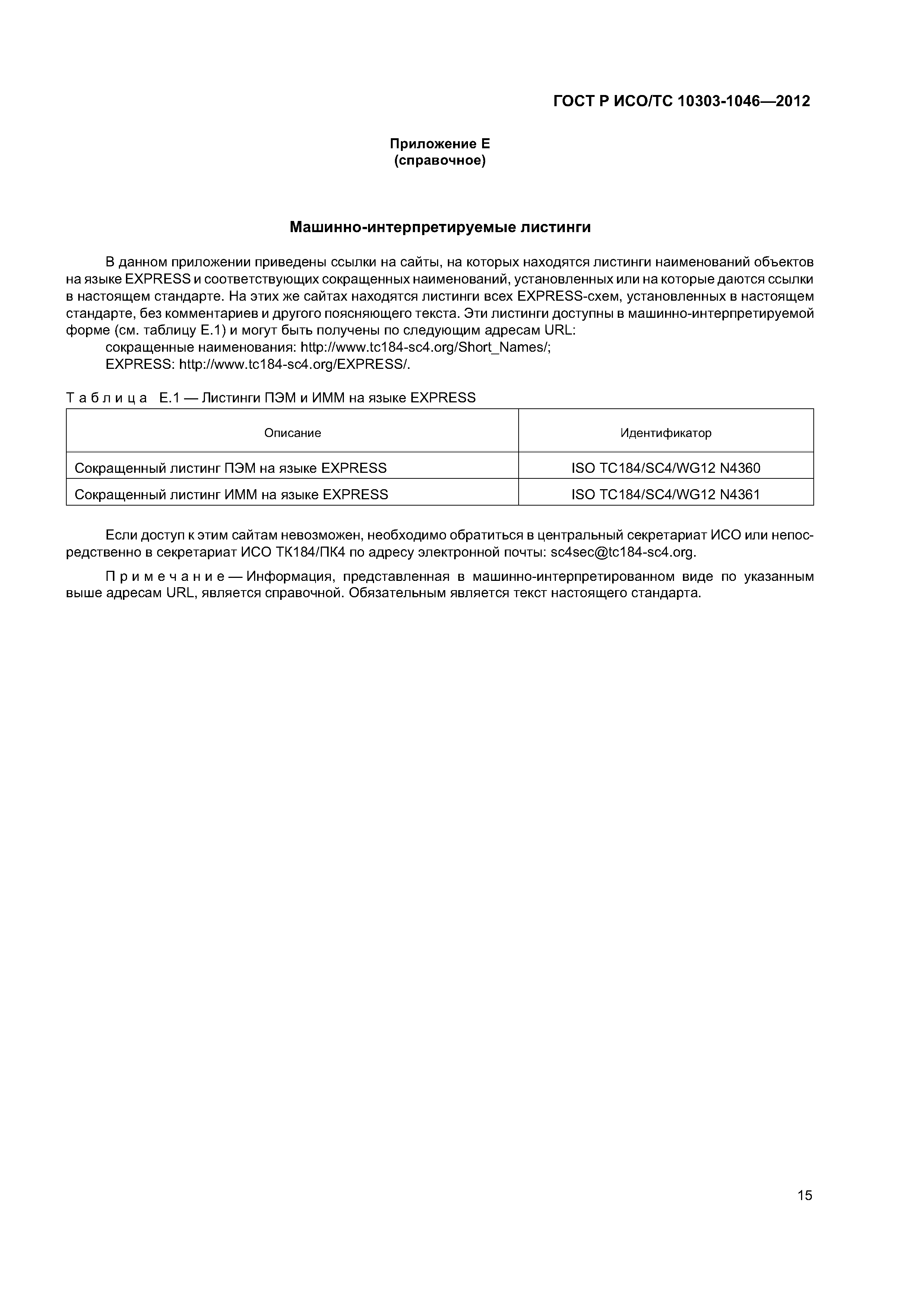 ГОСТ Р ИСО/ТС 10303-1046—2012

Приложение Е
(справочное)

Машинно-интерпретируемые листинги

В данном приложении приведены ссылки на сайты, на которых находятся листинги наименований объектов на языке EXPRESS и соответствующих сокращенных наименований, установленных или на которые даются ссылки в настоящем стандарте. На этих же сайтах находятся листинги всех EXPRESS-схем, установленных в настоящем стандарте, без комментариев и другого поясняющего текста. Эти листинги доступны в машинно-интерпретируемой форме (см. таблицу Е.1) и могут быть получены по следующим адресам URL:
сокращенные наименования: http://www.tc184-sc4.org/Short_Names/;
EXPRESS: http://www.tc184-sc4.org/EXPRESS/.

Таблица Е.1 — Листинги ПЭМ и ИММ на языке EXPRESS

| Описание | Идентификатор |
|---|---|
| Сокращенный листинг ПЭМ на языке EXPRESS | ISO TC184/SC4/WG12 N4360 |
| Сокращенный листинг ИММ на языке EXPRESS | ISO TC184/SC4/WG12 N4361 |

Если доступ к этим сайтам невозможен, необходимо обратиться в центральный секретариат ИСО или непосредственно в секретариат ИСО ТК184/ПК4 по адресу электронной почты: sc4sec@tc184-sc4.org.

Примечание — Информация, представленная в машинно-интерпретированном виде по указанным выше адресам URL, является справочной. Обязательным является текст настоящего стандарта.

15